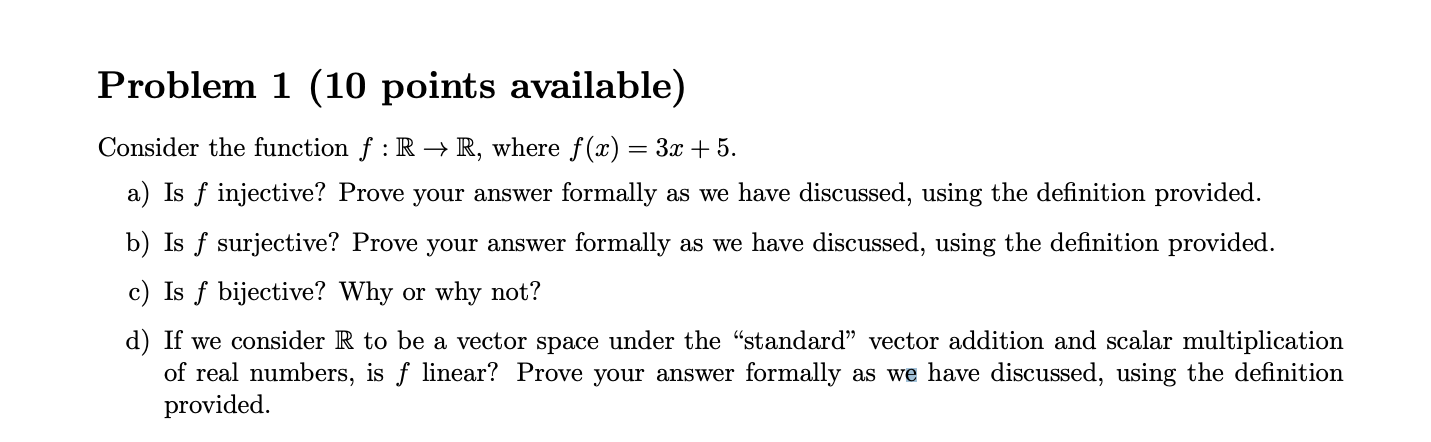 Problem 1 (10 points available)

Consider the function $f : \mathbb{R} \to \mathbb{R}$, where $f(x) = 3x + 5$.

a) Is $f$ injective? Prove your answer formally as we have discussed, using the definition provided.

b) Is $f$ surjective? Prove your answer formally as we have discussed, using the definition provided.

c) Is $f$ bijective? Why or why not?

d) If we consider $\mathbb{R}$ to be a vector space under the "standard" vector addition and scalar multiplication of real numbers, is $f$ linear? Prove your answer formally as we have discussed, using the definition provided.